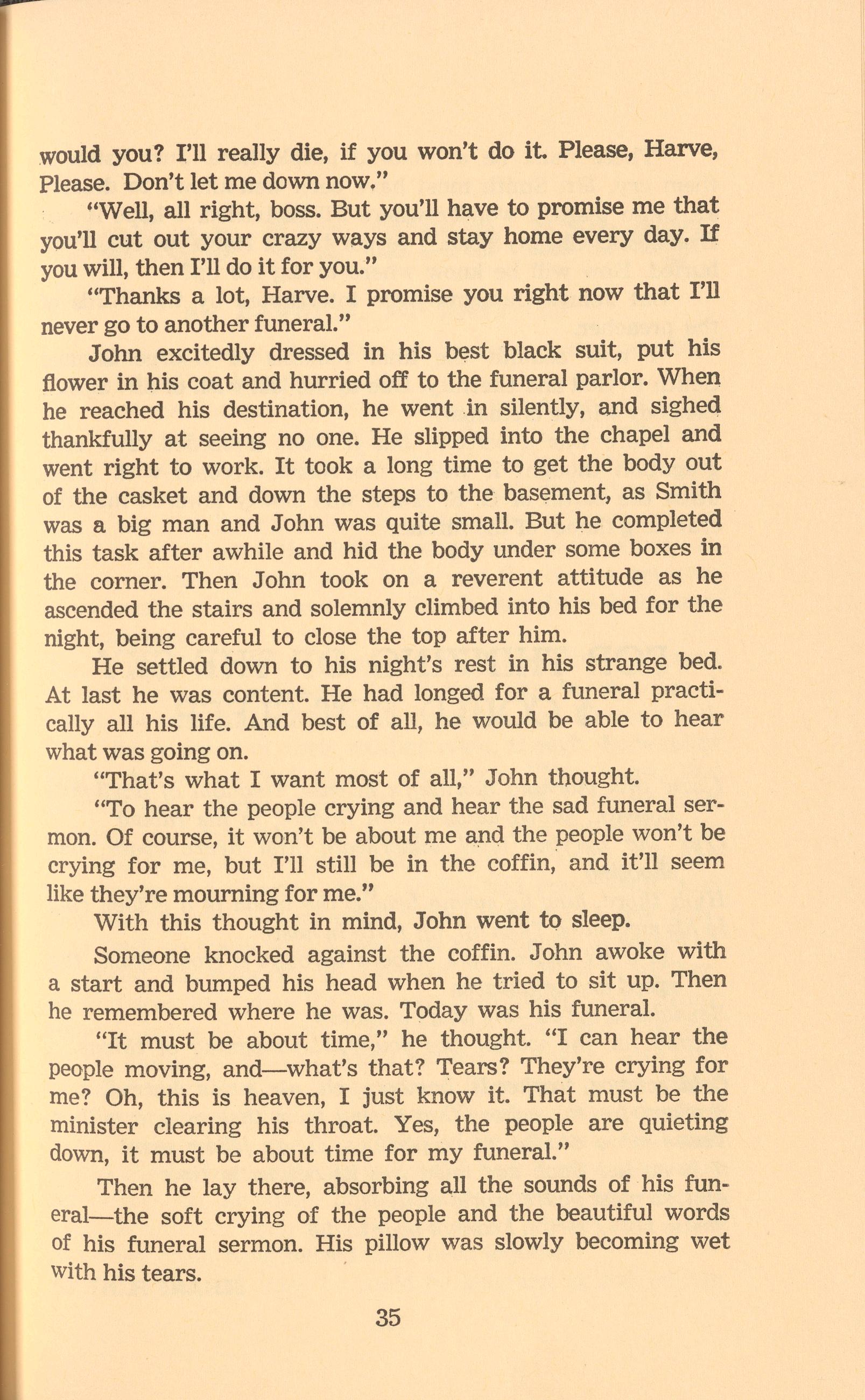 would you? I'll really die, if you won't do it. Please, Harve, Please. Don't let me down now."

"Well, all right, boss. But you'll have to promise me that you'll cut out your crazy ways and stay home every day. If you will, then I'll do it for you."

"Thanks a lot, Harve. I promise you right now that I'll never go to another funeral."

John excitedly dressed in his best black suit, put his flower in his coat and hurried off to the funeral parlor. When he reached his destination, he went in silently, and sighed thankfully at seeing no one. He slipped into the chapel and went right to work. It took a long time to get the body out of the casket and down the steps to the basement, as Smith was a big man and John was quite small. But he completed this task after awhile and hid the body under some boxes in the corner. Then John took on a reverent attitude as he ascended the stairs and solemnly climbed into his bed for the night, being careful to close the top after him.

He settled down to his night's rest in his strange bed. At last he was content. He had longed for a funeral practically all his life. And best of all, he would be able to hear what was going on.

"That's what I want most of all," John thought.

"To hear the people crying and hear the sad funeral sermon. Of course, it won't be about me and the people won't be crying for me, but I'll still be in the coffin, and it'll seem like they're mourning for me."

With this thought in mind, John went to sleep.

Someone knocked against the coffin. John awoke with a start and bumped his head when he tried to sit up. Then he remembered where he was. Today was his funeral.

"It must be about time," he thought. "I can hear the people moving, and—what's that? Tears? They're crying for me? Oh, this is heaven, I just know it. That must be the minister clearing his throat. Yes, the people are quieting down, it must be about time for my funeral."

Then he lay there, absorbing all the sounds of his funeral—the soft crying of the people and the beautiful words of his funeral sermon. His pillow was slowly becoming wet with his tears.

35